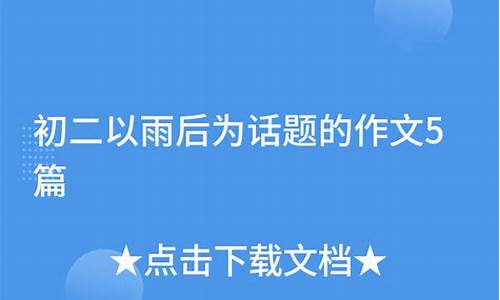 初二以雨后为话题的作文5篇

★点击下载文档★